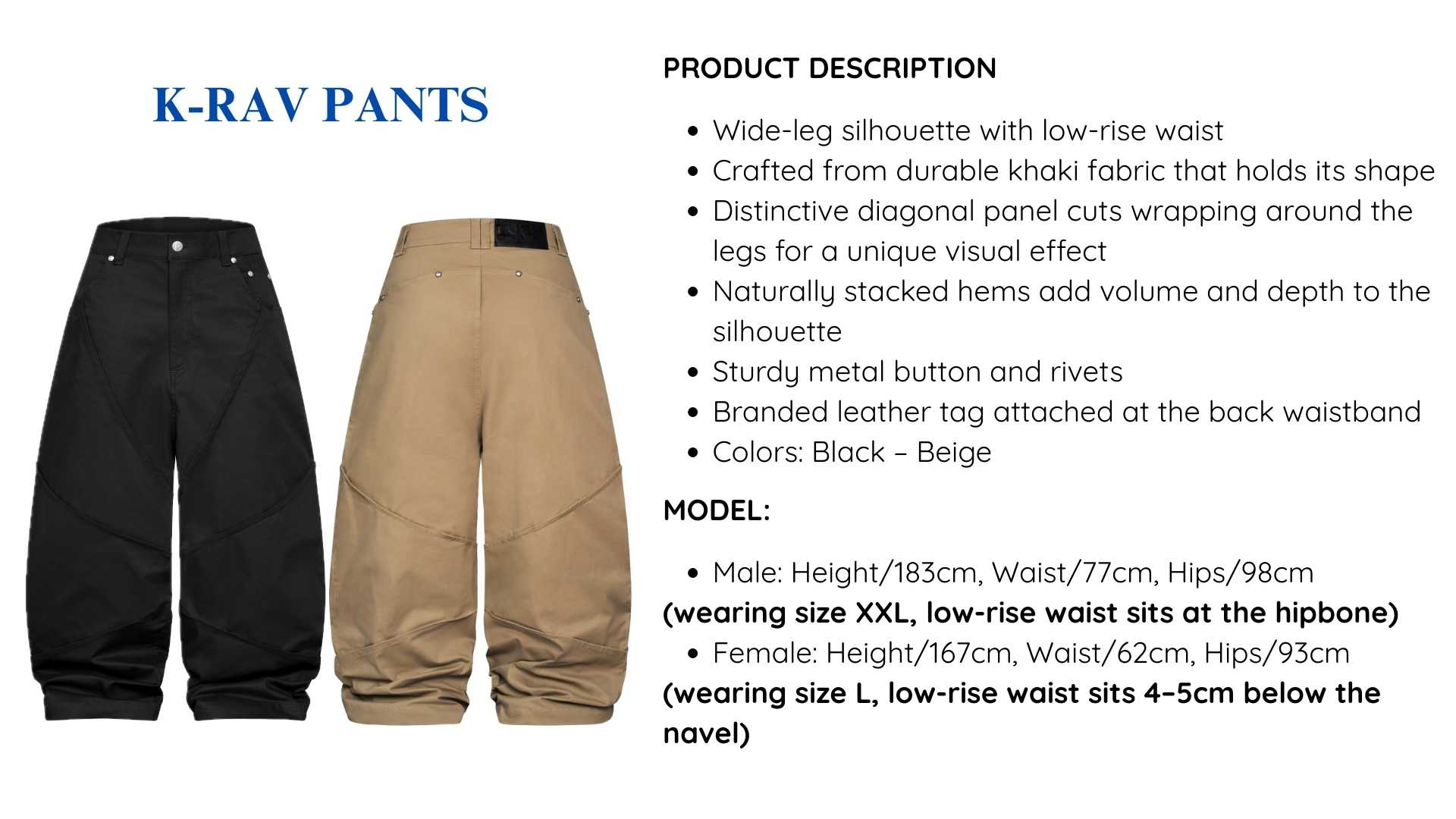 K-RAV PANTS

PRODUCT DESCRIPTION

- Wide-leg silhouette with low-rise waist
- Crafted from durable khaki fabric that holds its shape
- Distinctive diagonal panel cuts wrapping around the legs for a unique visual effect
- Naturally stacked hems add volume and depth to the silhouette
- Sturdy metal button and rivets
- Branded leather tag attached at the back waistband
- Colors: Black – Beige

MODEL:

- Male: Height/183cm, Waist/77cm, Hips/98cm

(wearing size XXL, low-rise waist sits at the hipbone)

- Female: Height/167cm, Waist/62cm, Hips/93cm

(wearing size L, low-rise waist sits 4–5cm below the navel)